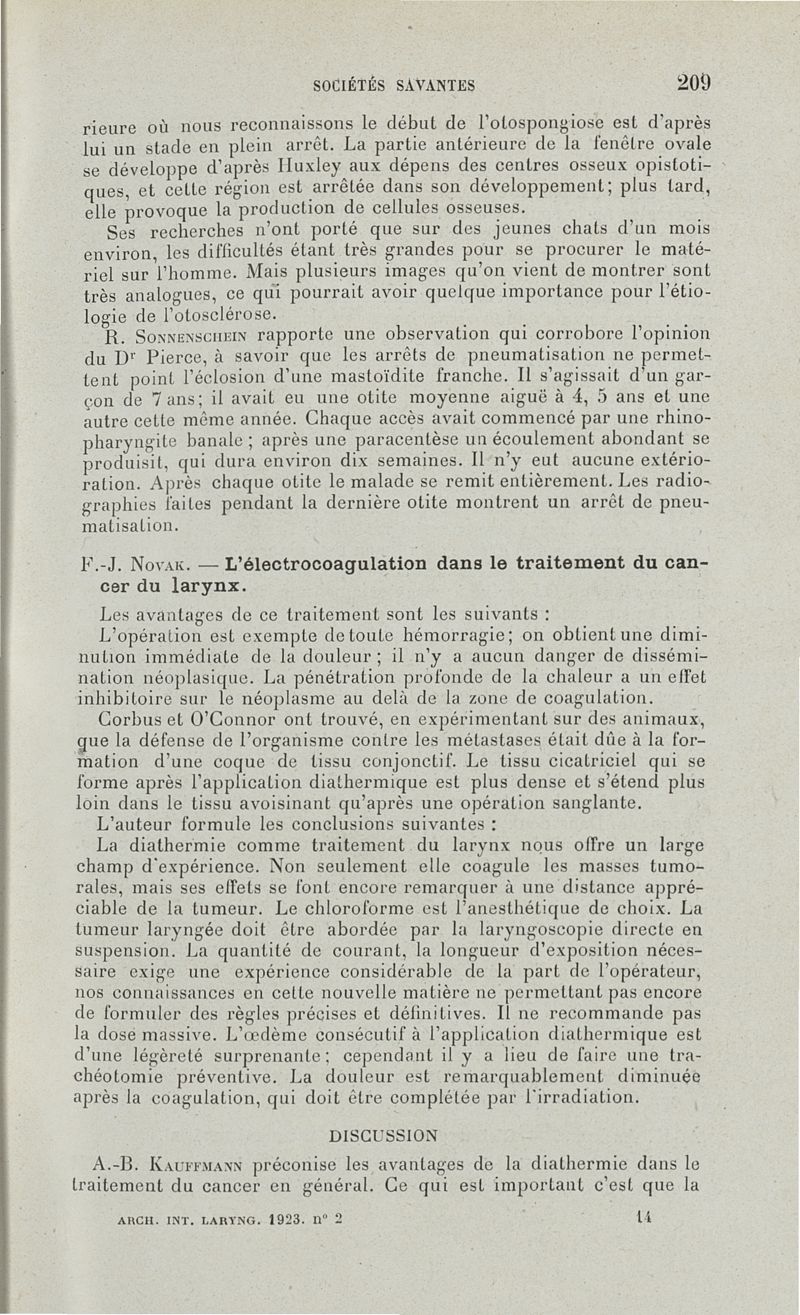 SOCIÉTÉS SAVANTES 209

rieure où nous reconnaissons le début de l'otospongiose est d'après lui un stade en plein arrêt. La partie antérieure de la fenêtre ovale se développe d'après Huxley aux dépens des centres osseux opistotiques, et cette région est arrêtée dans son développement; plus tard, elle provoque la production de cellules osseuses.

Ses recherches n'ont porté que sur des jeunes chats d'un mois environ, les difficultés étant très grandes pour se procurer le matériel sur l'homme. Mais plusieurs images qu'on vient de montrer sont très analogues, ce qui pourrait avoir quelque importance pour l'étiologie de l'otosclérose.

R. Sonnenschein rapporte une observation qui corrobore l'opinion du Dr Pierce, à savoir que les arrêts de pneumatisation ne permettent point l'éclosion d'une mastoïdite franche. Il s'agissait d'un garçon de 7 ans; il avait eu une otite moyenne aiguë à 4, 5 ans et une autre cette même année. Chaque accès avait commencé par une rhinopharyngite banale; après une paracentèse un écoulement abondant se produisit, qui dura environ dix semaines. Il n'y eut aucune extérioration. Après chaque otite le malade se remit entièrement. Les radiographies faites pendant la dernière otite montrent un arrêt de pneumatisation.

F.-J. Novak. — L'électrocoagulation dans le traitement du cancer du larynx.

Les avantages de ce traitement sont les suivants :

L'opération est exempte de toute hémorragie; on obtient une diminution immédiate de la douleur; il n'y a aucun danger de dissémination néoplasique. La pénétration profonde de la chaleur a un effet inhibitoire sur le néoplasme au delà de la zone de coagulation.

Corbus et O'Connor ont trouvé, en expérimentant sur des animaux, que la défense de l'organisme contre les métastases était dûe à la formation d'une coque de tissu conjonctif. Le tissu cicatriciel qui se forme après l'application diathermique est plus dense et s'étend plus loin dans le tissu avoisinant qu'après une opération sanglante.

L'auteur formule les conclusions suivantes :

La diathermie comme traitement du larynx nous offre un large champ d'expérience. Non seulement elle coagule les masses tumorales, mais ses effets se font encore remarquer à une distance appréciable de la tumeur. Le chloroforme est l'anesthétique de choix. La tumeur laryngée doit être abordée par la laryngoscopie directe en suspension. La quantité de courant, la longueur d'exposition nécessaire exige une expérience considérable de la part de l'opérateur, nos connaissances en cette nouvelle matière ne permettant pas encore de formuler des règles précises et définitives. Il ne recommande pas la dose massive. L'œdème consécutif à l'application diathermique est d'une légèreté surprenante; cependant il y a lieu de faire une trachéotomie préventive. La douleur est remarquablement diminuée après la coagulation, qui doit être complétée par l'irradiation.

DISCUSSION

A.-B. Kauffmann préconise les avantages de la diathermie dans le traitement du cancer en général. Ce qui est important c'est que la

ARCH. INT. LARYNG. 1923. n° 2 14